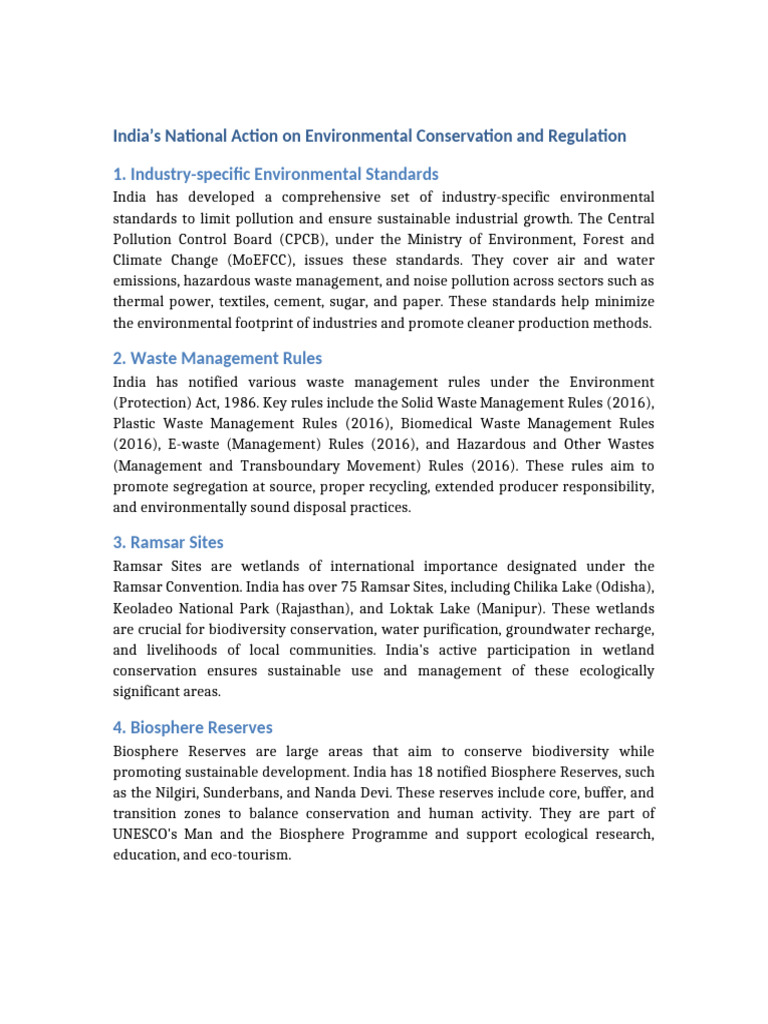 India's National Action on Environmental Conservation and Regulation

1. Industry-specific Environmental Standards

India has developed a comprehensive set of industry-specific environmental standards to limit pollution and ensure sustainable industrial growth. The Central Pollution Control Board (CPCB), under the Ministry of Environment, Forest and Climate Change (MoEFCC), issues these standards. They cover air and water emissions, hazardous waste management, and noise pollution across sectors such as thermal power, textiles, cement, sugar, and paper. These standards help minimize the environmental footprint of industries and promote cleaner production methods.

2. Waste Management Rules

India has notified various waste management rules under the Environment (Protection) Act, 1986. Key rules include the Solid Waste Management Rules (2016), Plastic Waste Management Rules (2016), Biomedical Waste Management Rules (2016), E-waste (Management) Rules (2016), and Hazardous and Other Wastes (Management and Transboundary Movement) Rules (2016). These rules aim to promote segregation at source, proper recycling, extended producer responsibility, and environmentally sound disposal practices.

3. Ramsar Sites

Ramsar Sites are wetlands of international importance designated under the Ramsar Convention. India has over 75 Ramsar Sites, including Chilika Lake (Odisha), Keoladeo National Park (Rajasthan), and Loktak Lake (Manipur). These wetlands are crucial for biodiversity conservation, water purification, groundwater recharge, and livelihoods of local communities. India's active participation in wetland conservation ensures sustainable use and management of these ecologically significant areas.

4. Biosphere Reserves

Biosphere Reserves are large areas that aim to conserve biodiversity while promoting sustainable development. India has 18 notified Biosphere Reserves, such as the Nilgiri, Sunderbans, and Nanda Devi. These reserves include core, buffer, and transition zones to balance conservation and human activity. They are part of UNESCO's Man and the Biosphere Programme and support ecological research, education, and eco-tourism.